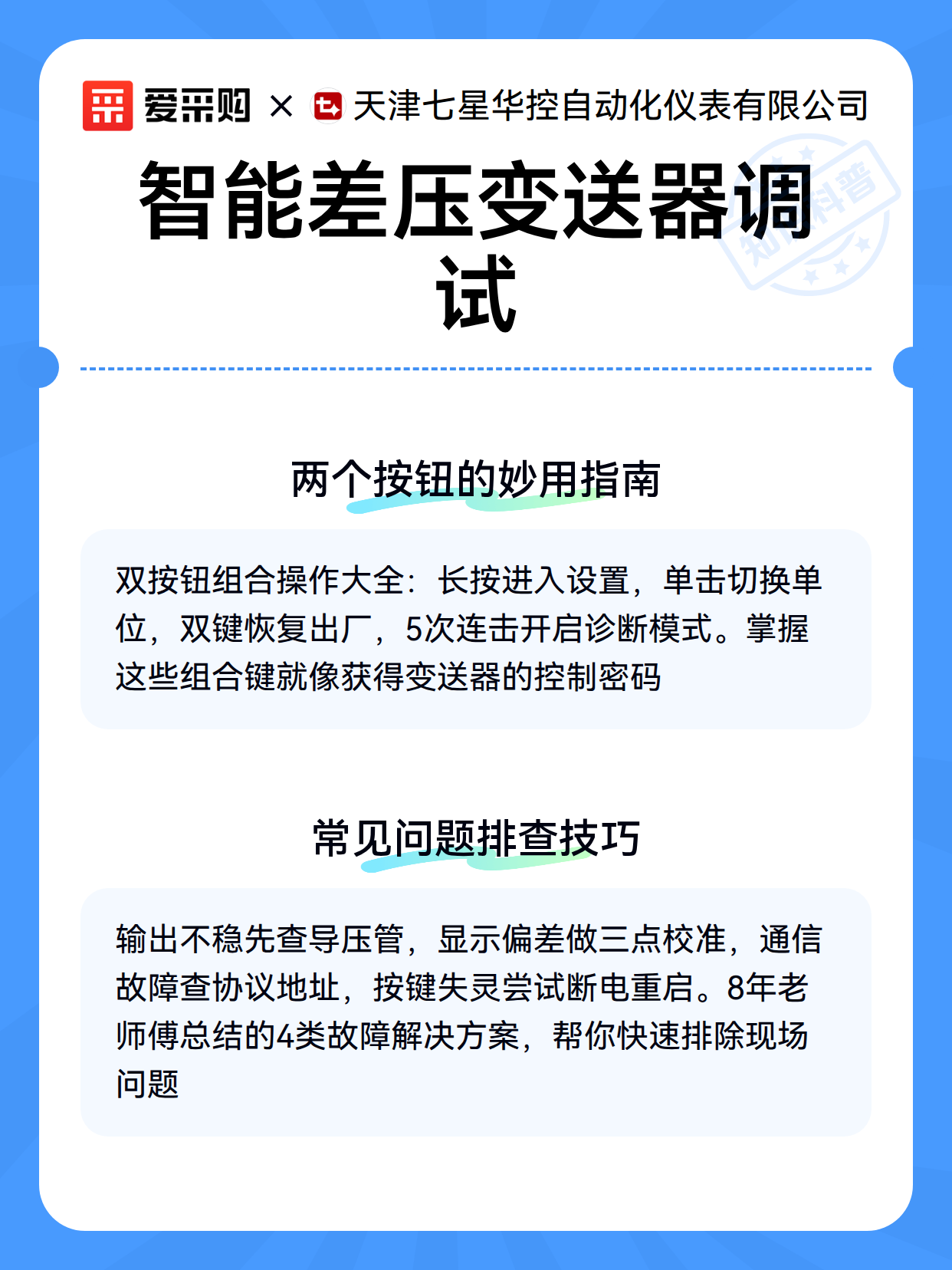 爱采购 × 天津七星华控自动化仪表有限公司

知识科普

智能差压变送器调试

两个按钮的妙用指南

双按钮组合操作大全：长按进入设置，单击切换单位，双键恢复出厂，5次连击开启诊断模式。掌握这些组合键就像获得变送器的控制密码

常见问题排查技巧

输出不稳先查导压管，显示偏差做三点校准，通信故障查协议地址，按键失灵尝试断电重启。8年老师傅总结的4类故障解决方案，帮你快速排除现场问题